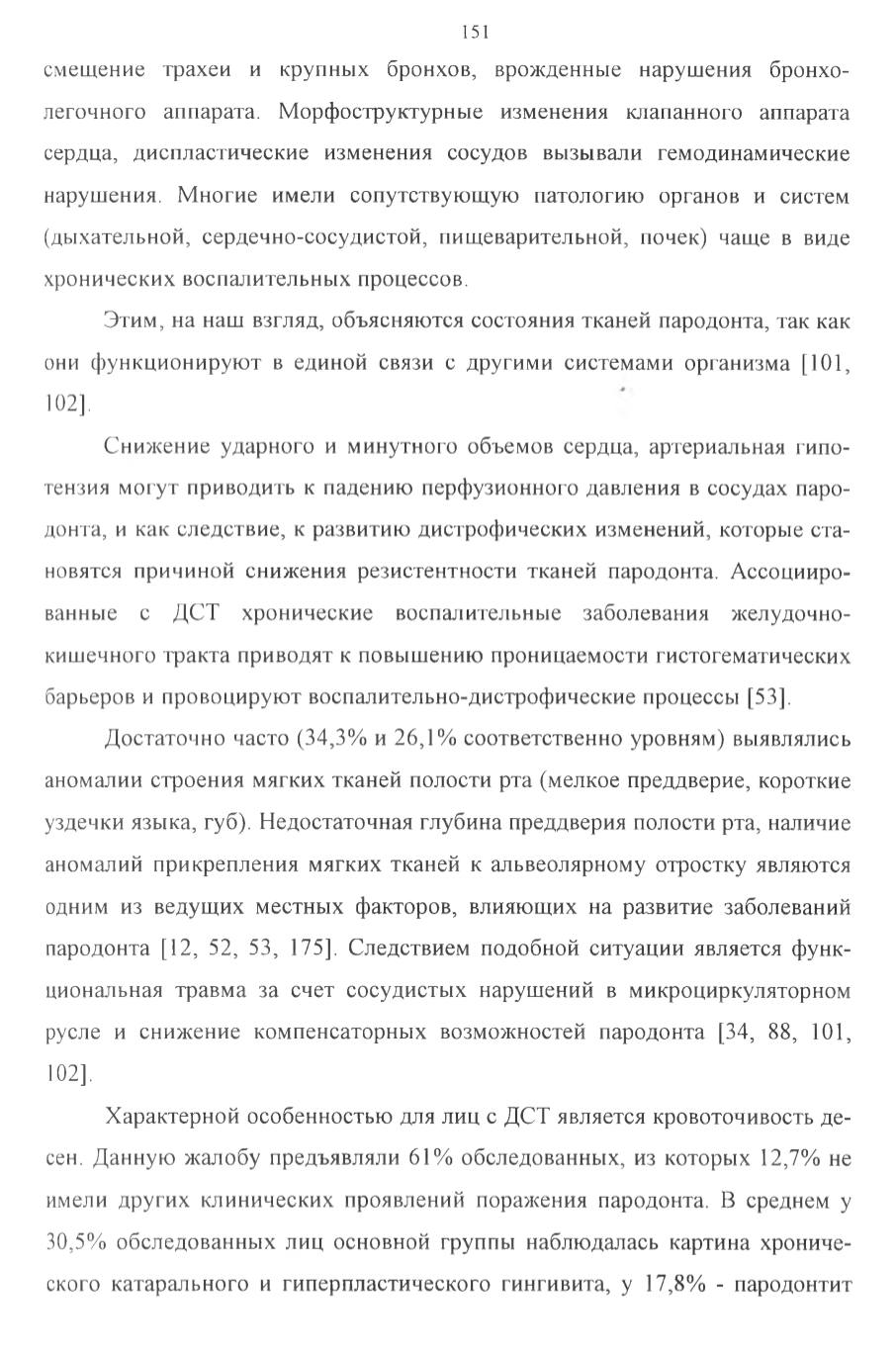 151

смещение трахеи и крупных бронхов, врожденные нарушения бронхолегочного аппарата. Морфоструктурные изменения клапанного аппарата сердца, диспластические изменения сосудов вызывали гемодинамические нарушения. Многие имели сопутствующую патологию органов и систем (дыхательной, сердечно-сосудистой, пищеварительной, почек) чаще в виде хронических воспалительных процессов.

Этим, на наш взгляд, объясняются состояния тканей пародонта, так как они функционируют в единой связи с другими системами организма [101, 102].

Снижение ударного и минутного объемов сердца, артериальная гипотензия могут приводить к падению перфузионного давления в сосудах пародонта, и как следствие, к развитию дистрофических изменений, которые становятся причиной снижения резистентности тканей пародонта. Ассоциированные с ДСТ хронические воспалительные заболевания желудочно-кишечного тракта приводят к повышению проницаемости гистогематических барьеров и провоцируют воспалительно-дистрофические процессы [53].

Достаточно часто (34,3% и 26,1% соответственно уровням) выявлялись аномалии строения мягких тканей полости рта (мелкое преддверие, короткие уздечки языка, губ). Недостаточная глубина преддверия полости рта, наличие аномалий прикрепления мягких тканей к альвеолярному отростку являются одним из ведущих местных факторов, влияющих на развитие заболеваний пародонта [12, 52, 53, 175]. Следствием подобной ситуации является функциональная травма за счет сосудистых нарушений в микроциркуляторном русле и снижение компенсаторных возможностей пародонта [34, 88, 101, 102].

Характерной особенностью для лиц с ДСТ является кровоточивость десен. Данную жалобу предъявляли 61% обследованных, из которых 12,7% не имели других клинических проявлений поражения пародонта. В среднем у 30,5% обследованных лиц основной группы наблюдалась картина хронического катарального и гиперпластического гингивита, у 17,8% - пародонтит